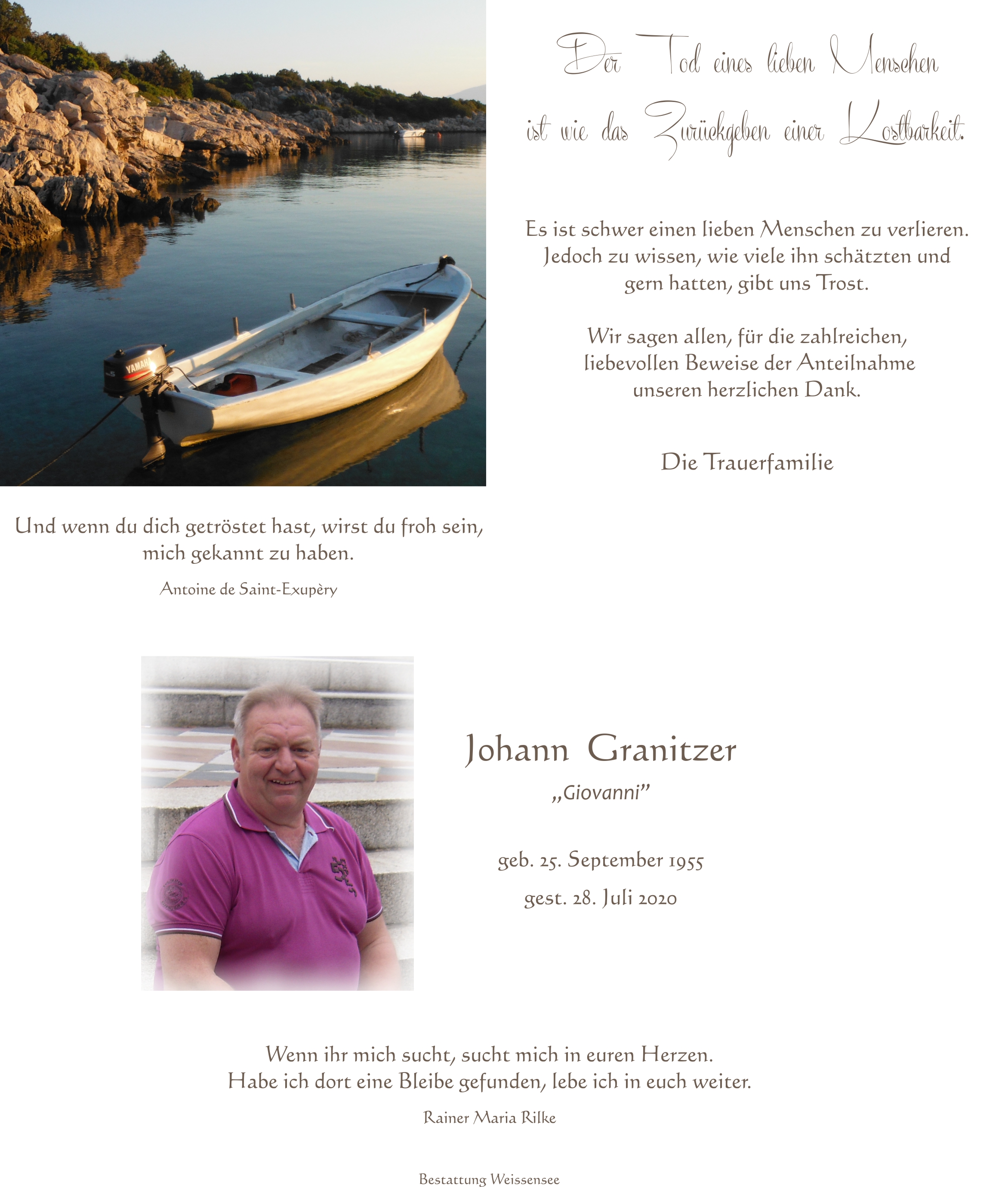 YAMAHA

Der Tod eines lieben Menschen ist wie das Zurückgeben einer Kostbarkeit.

Es ist schwer einen lieben Menschen zu verlieren. Jedoch zu wissen, wie viele ihn schätzten und gern hatten, gibt uns Trost.

Wir sagen allen, für die zahlreichen, liebevollen Beweise der Anteilnahme unseren herzlichen Dank.

Die Trauerfamilie

Und wenn du dich getröstet hast, wirst du froh sein, mich gekannt zu haben.

Antoine de Saint-Exupèry

Johann Granitzer

„Giovanni"

geb. 25. September 1955

gest. 28. Juli 2020

Wenn ihr mich sucht, sucht mich in euren Herzen. Habe ich dort eine Bleibe gefunden, lebe ich in euch weiter.

Rainer Maria Rilke

Bestattung Weissensee